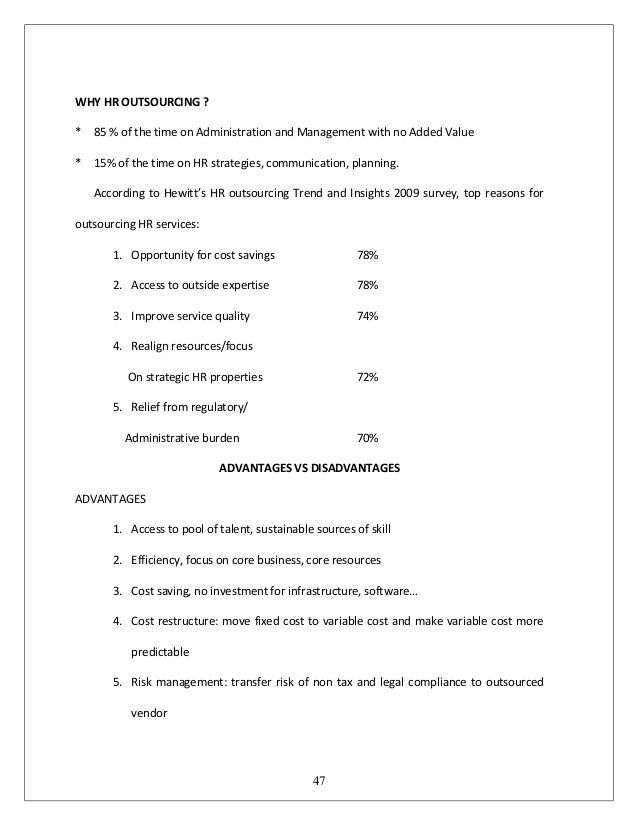 WHY HR OUTSOURCING ?

* 85 % of the time on Administration and Management with no Added Value

* 15% of the time on HR strategies, communication, planning.

According to Hewitt's HR outsourcing Trend and Insights 2009 survey, top reasons for outsourcing HR services:

1. Opportunity for cost savings 78%

2. Access to outside expertise 78%

3. Improve service quality 74%

4. Realign resources/focus On strategic HR properties 72%

5. Relief from regulatory/ Administrative burden 70%

ADVANTAGES VS DISADVANTAGES

ADVANTAGES

1. Access to pool of talent, sustainable sources of skill

2. Efficiency, focus on core business, core resources

3. Cost saving, no investment for infrastructure, software...

4. Cost restructure: move fixed cost to variable cost and make variable cost more predictable

5. Risk management: transfer risk of non tax and legal compliance to outsourced vendor

47